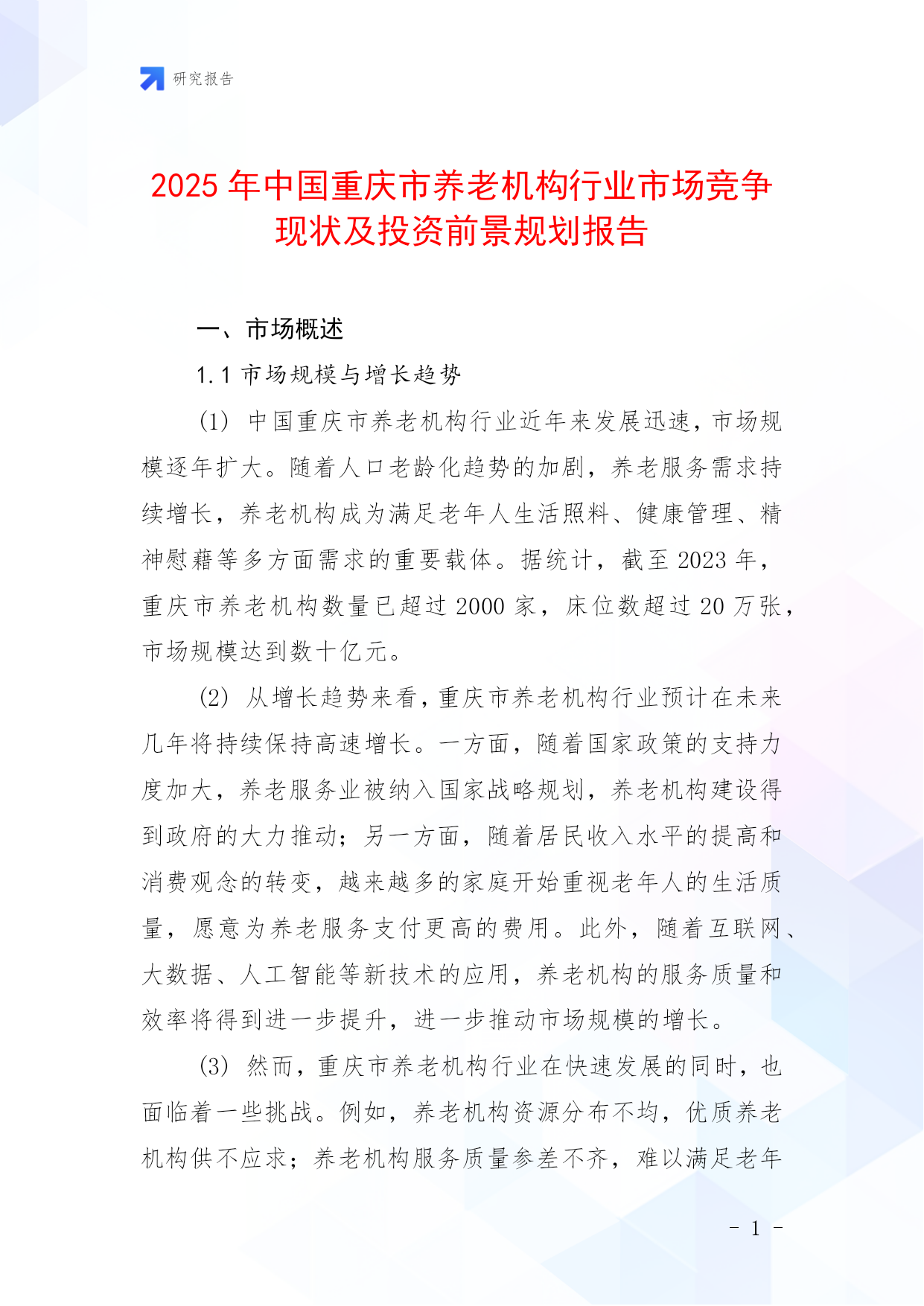 研究报告

2025 年中国重庆市养老机构行业市场竞争现状及投资前景规划报告

一、市场概述

1.1 市场规模与增长趋势

(1) 中国重庆市养老机构行业近年来发展迅速，市场规模逐年扩大。随着人口老龄化趋势的加剧，养老服务需求持续增长，养老机构成为满足老年人生活照料、健康管理、精神慰藉等多方面需求的重要载体。据统计，截至 2023 年，重庆市养老机构数量已超过 2000 家，床位数超过 20 万张，市场规模达到数十亿元。

(2) 从增长趋势来看，重庆市养老机构行业预计在未来几年将持续保持高速增长。一方面，随着国家政策的支持力度加大，养老服务业被纳入国家战略规划，养老机构建设得到政府的大力推动；另一方面，随着居民收入水平的提高和消费观念的转变，越来越多的家庭开始重视老年人的生活质量，愿意为养老服务支付更高的费用。此外，随着互联网、大数据、人工智能等新技术的应用，养老机构的服务质量和效率将得到进一步提升，进一步推动市场规模的增长。

(3) 然而，重庆市养老机构行业在快速发展的同时，也面临着一些挑战。例如，养老机构资源分布不均，优质养老机构供不应求；养老机构服务质量参差不齐，难以满足老年

- 1 -